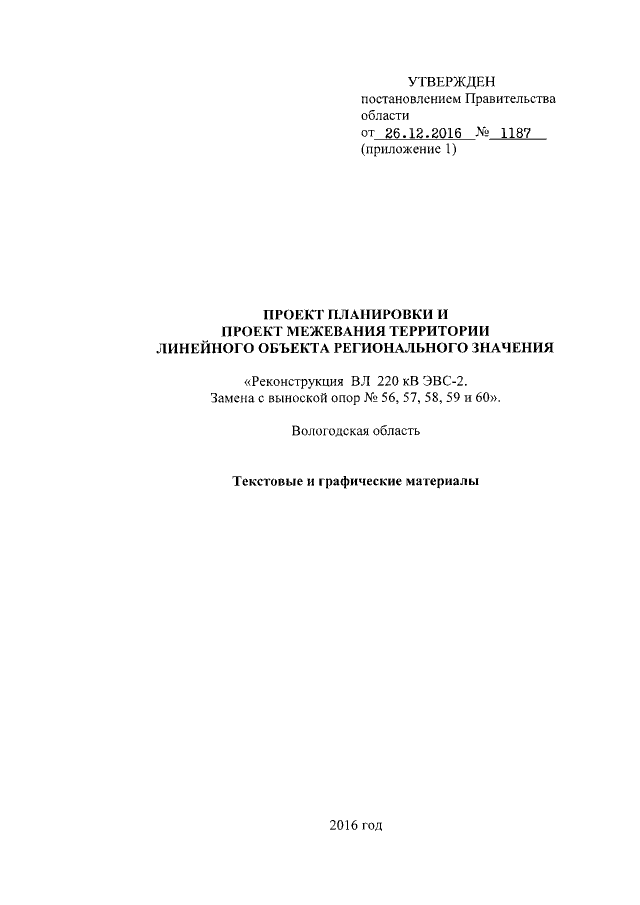 УТВЕРЖДЕН
постановлением Правительства области
от 26.12.2016 № 1187
(приложение 1)

ПРОЕКТ ПЛАНИРОВКИ И
ПРОЕКТ МЕЖЕВАНИЯ ТЕРРИТОРИИ
ЛИНЕЙНОГО ОБЪЕКТА РЕГИОНАЛЬНОГО ЗНАЧЕНИЯ

«Реконструкция ВЛ 220 кВ ЭВС-2.
Замена с выноской опор № 56, 57, 58, 59 и 60».

Вологодская область

Текстовые и графические материалы

2016 год